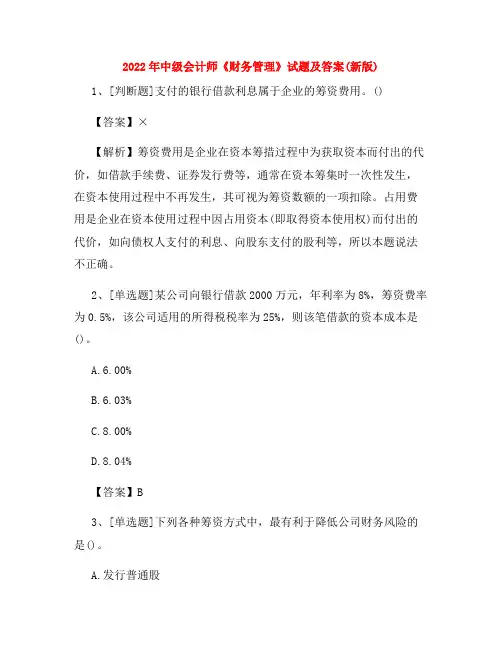 2022年中级会计师《财务管理》试题及答案(新版)

1、[判断题]支付的银行借款利息属于企业的筹资费用。()

【答案】×

【解析】筹资费用是企业在资本筹措过程中为获取资本而付出的代价，如借款手续费、证券发行费等，通常在资本筹集时一次性发生，在资本使用过程中不再发生，其可视为筹资数额的一项扣除。占用费用是企业在资本使用过程中因占用资本(即取得资本使用权)而付出的代价，如向债权人支付的利息、向股东支付的股利等，所以本题说法不正确。

2、[单选题]某公司向银行借款2000万元，年利率为8%，筹资费率为0.5%，该公司适用的所得税税率为25%，则该笔借款的资本成本是()。

A.6.00%

B.6.03%

C.8.00%

D.8.04%

【答案】B

3、[单选题]下列各种筹资方式中，最有利于降低公司财务风险的是()。

A.发行普通股